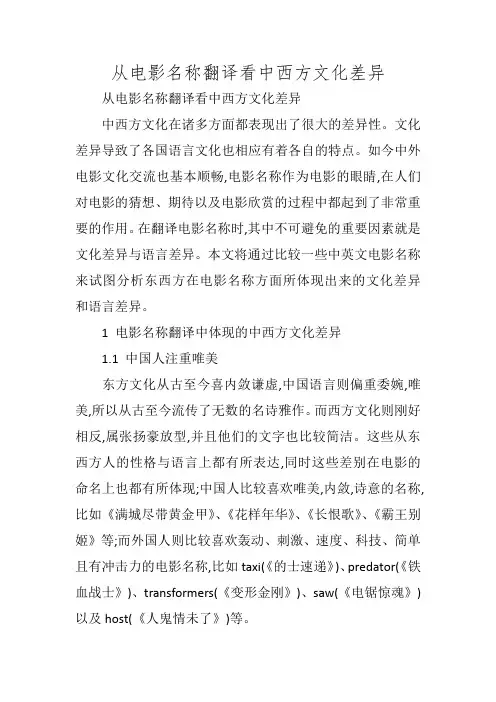 从电影名称翻译看中西方文化差异

从电影名称翻译看中西方文化差异

中西方文化在诸多方面都表现出了很大的差异性。文化差异导致了各国语言文化也相应有着各自的特点。如今中外电影文化交流也基本顺畅,电影名称作为电影的眼睛,在人们对电影的猜想、期待以及电影欣赏的过程中都起到了非常重要的作用。在翻译电影名称时,其中不可避免的重要因素就是文化差异与语言差异。本文将通过比较一些中英文电影名称来试图分析东西方在电影名称方面所体现出来的文化差异和语言差异。

1 电影名称翻译中体现的中西方文化差异

1.1 中国人注重唯美

东方文化从古至今喜内敛谦虚,中国语言则偏重委婉,唯美,所以从古至今流传了无数的名诗雅作。而西方文化则刚好相反,属张扬豪放型,并且他们的文字也比较简洁。这些从东西方人的性格与语言上都有所表达,同时这些差别在电影的命名上也都有所体现;中国人比较喜欢唯美,内敛,诗意的名称,比如《满城尽带黄金甲》、《花样年华》、《长恨歌》、《霸王别姬》等;而外国人则比较喜欢轰动、刺激、速度、科技、简单且有冲击力的电影名称,比如 taxi(《的士速递》)、predator(《铁血战士》)、transformers(《变形金刚》)、saw(《电锯惊魂》)以及 host(《人鬼情未了》)等。